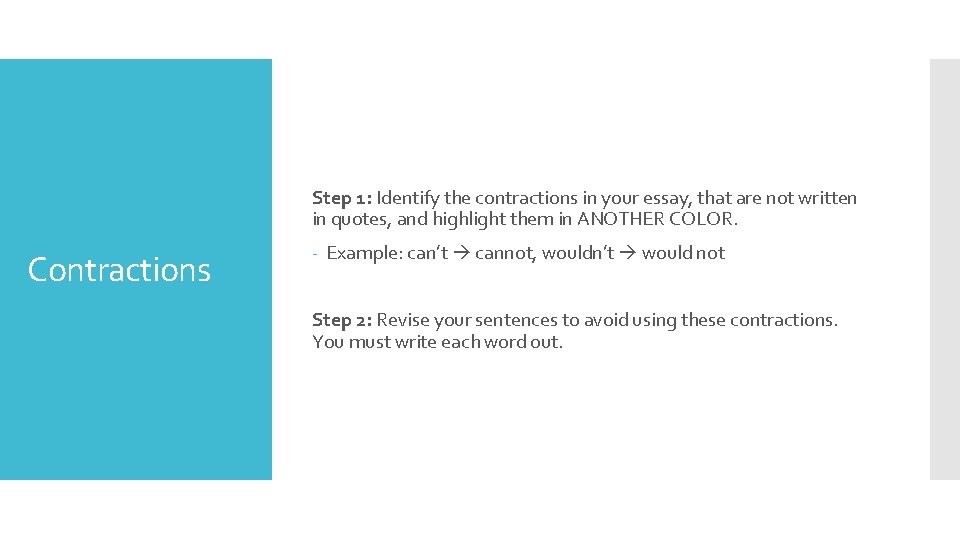 Contractions

Step 1: Identify the contractions in your essay, that are not written in quotes, and highlight them in ANOTHER COLOR.

- Example: can't → cannot, wouldn't → would not

Step 2: Revise your sentences to avoid using these contractions. You must write each word out.